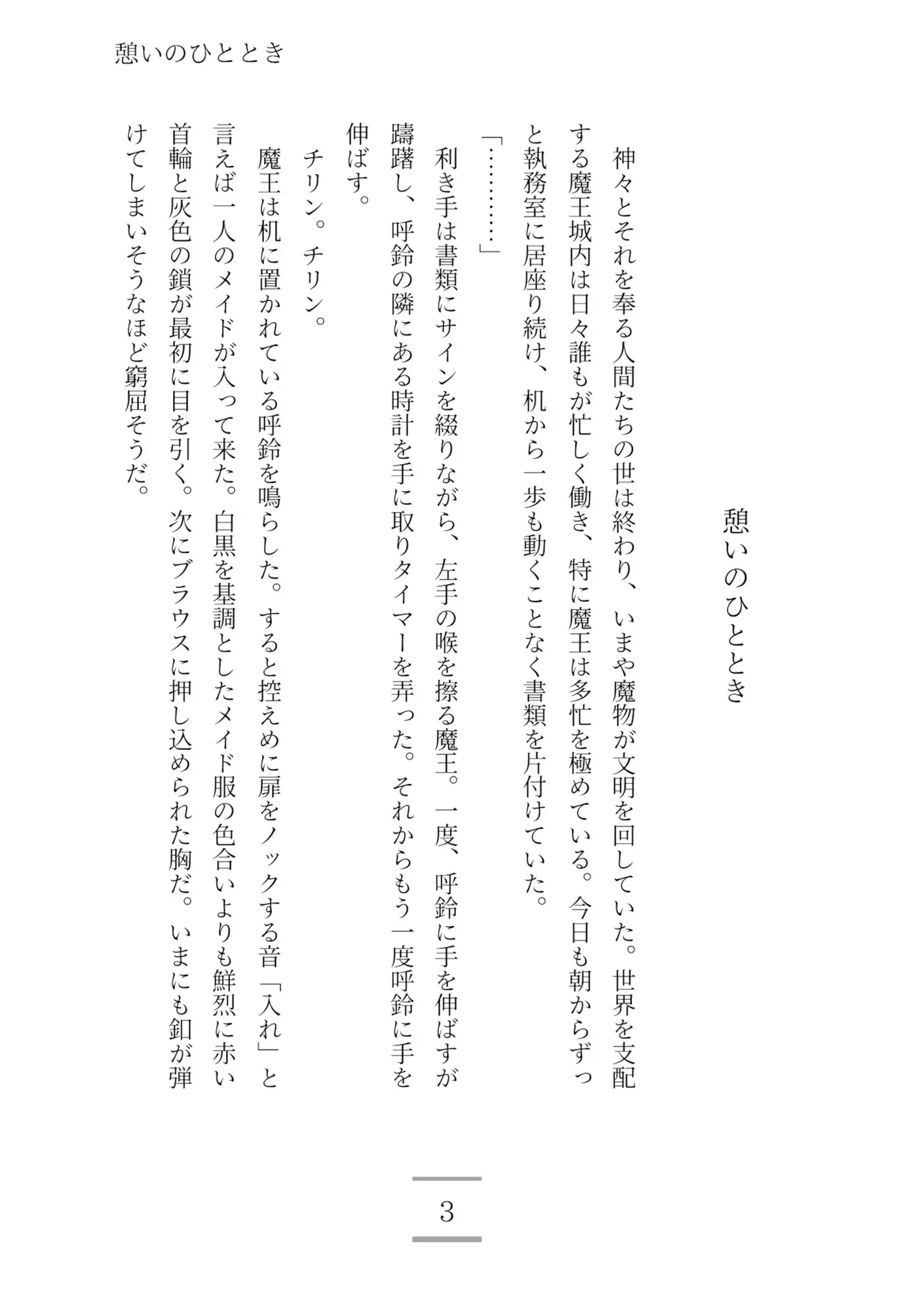 憩いのひととき

憩いのひととき

神々とそれを奉る人間たちの世は終わり、いまや魔物が文明を回していた。世界を支配する魔王城内は日々誰もが忙しく働き、特に魔王は多忙を極めている。今日も朝からずっと執務室に居座り続け、机から一歩も動くことなく書類を片付けていた。

「…………」

利き手は書類にサインを綴りながら、左手の喉を擦る魔王。一度、呼鈴に手を伸ばすが躊躇し、呼鈴の隣にある時計を手に取りタイマーを弄った。それからもう一度呼鈴に手を伸ばす。

チリン。チリン。

魔王は机に置かれている呼鈴を鳴らした。すると控えめに扉をノックする音「入れ」と言えば一人のメイドが入って来た。白黒を基調としたメイド服の色合いよりも鮮烈に赤い首輪と灰色の鎖が最初に目を引く。次にブラウスに押し込められた胸だ。いまにも釦が弾けてしまいそうなほど窮屈そうだ。

3